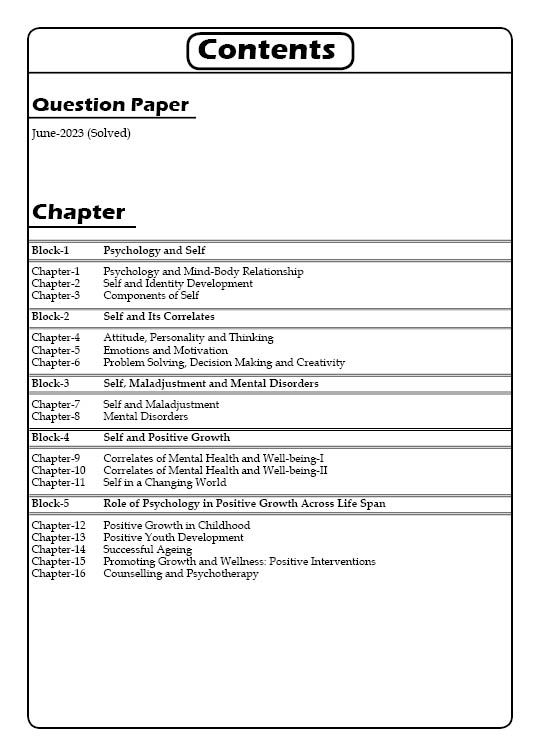 Contents

Question Paper

June-2023 (Solved)

Chapter

Block-1 Psychology and Self

Chapter-1 Psychology and Mind-Body Relationship
Chapter-2 Self and Identity Development
Chapter-3 Components of Self

Block-2 Self and Its Correlates

Chapter-4 Attitude, Personality and Thinking
Chapter-5 Emotions and Motivation
Chapter-6 Problem Solving, Decision Making and Creativity

Block-3 Self, Maladjustment and Mental Disorders

Chapter-7 Self and Maladjustment
Chapter-8 Mental Disorders

Block-4 Self and Positive Growth

Chapter-9 Correlates of Mental Health and Well-being-I
Chapter-10 Correlates of Mental Health and Well-being-II
Chapter-11 Self in a Changing World

Block-5 Role of Psychology in Positive Growth Across Life Span

Chapter-12 Positive Growth in Childhood
Chapter-13 Positive Youth Development
Chapter-14 Successful Ageing
Chapter-15 Promoting Growth and Wellness: Positive Interventions
Chapter-16 Counselling and Psychotherapy